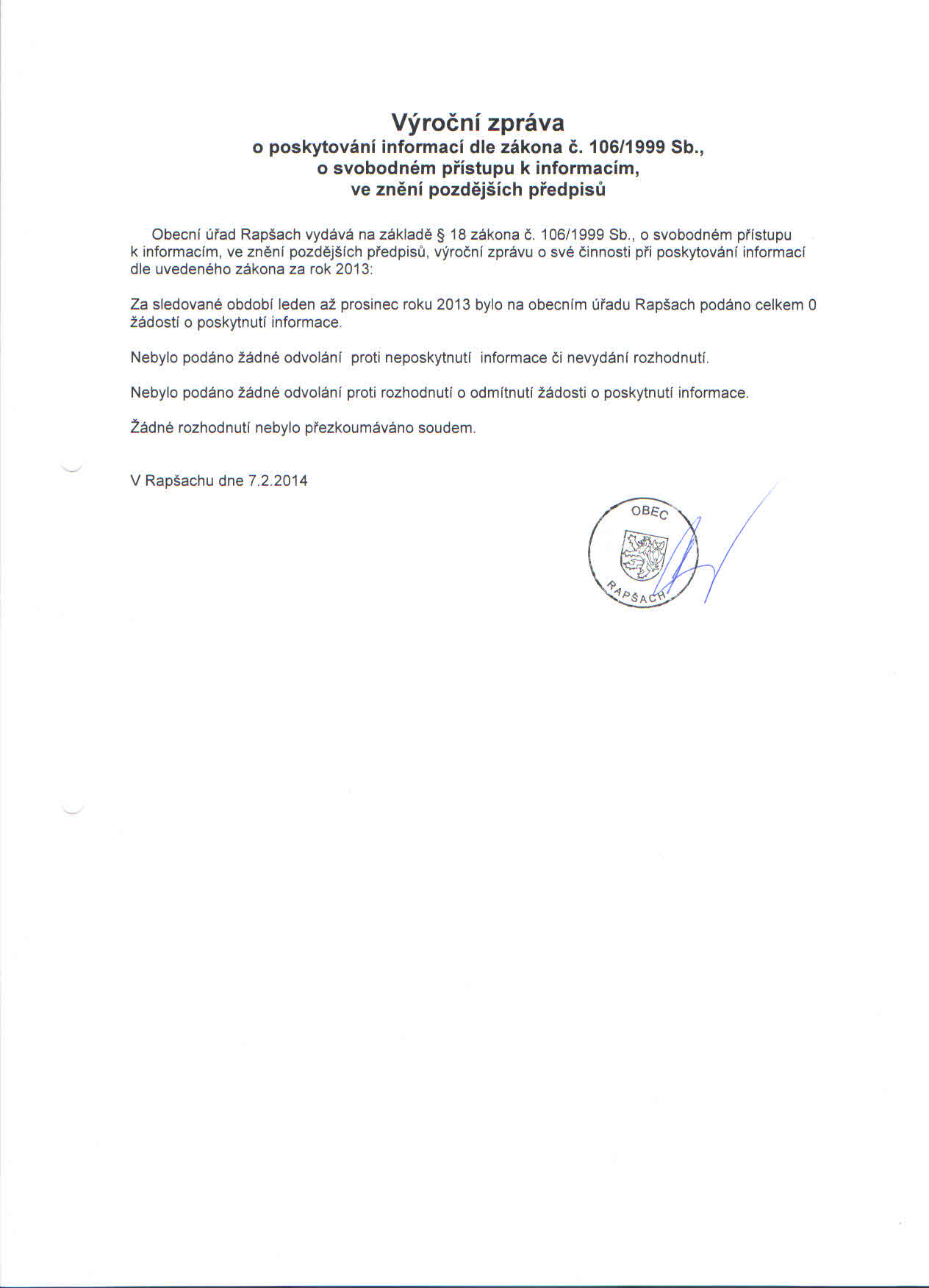 Výroční zpráva
o poskytování informací dle zákona č. 106/1999 Sb.,
o svobodném přístupu k informacím,
ve znění pozdějších předpisů

Obecní úřad Rapšach vydává na základě § 18 zákona č. 106/1999 Sb., o svobodném přístupu k informacím, ve znění pozdějších předpisů, výroční zprávu o své činnosti při poskytování informací dle uvedeného zákona za rok 2013:

Za sledované období leden až prosinec roku 2013 bylo na obecním úřadu Rapšach podáno celkem 0 žádostí o poskytnutí informace.

Nebylo podáno žádné odvolání proti neposkytnutí informace či nevydání rozhodnutí.

Nebylo podáno žádné odvolání proti rozhodnutí o odmítnutí žádosti o poskytnutí informace.

Žádné rozhodnutí nebylo přezkoumáváno soudem.

V Rapšachu dne 7.2.2014

OBEC
RAPŠACH